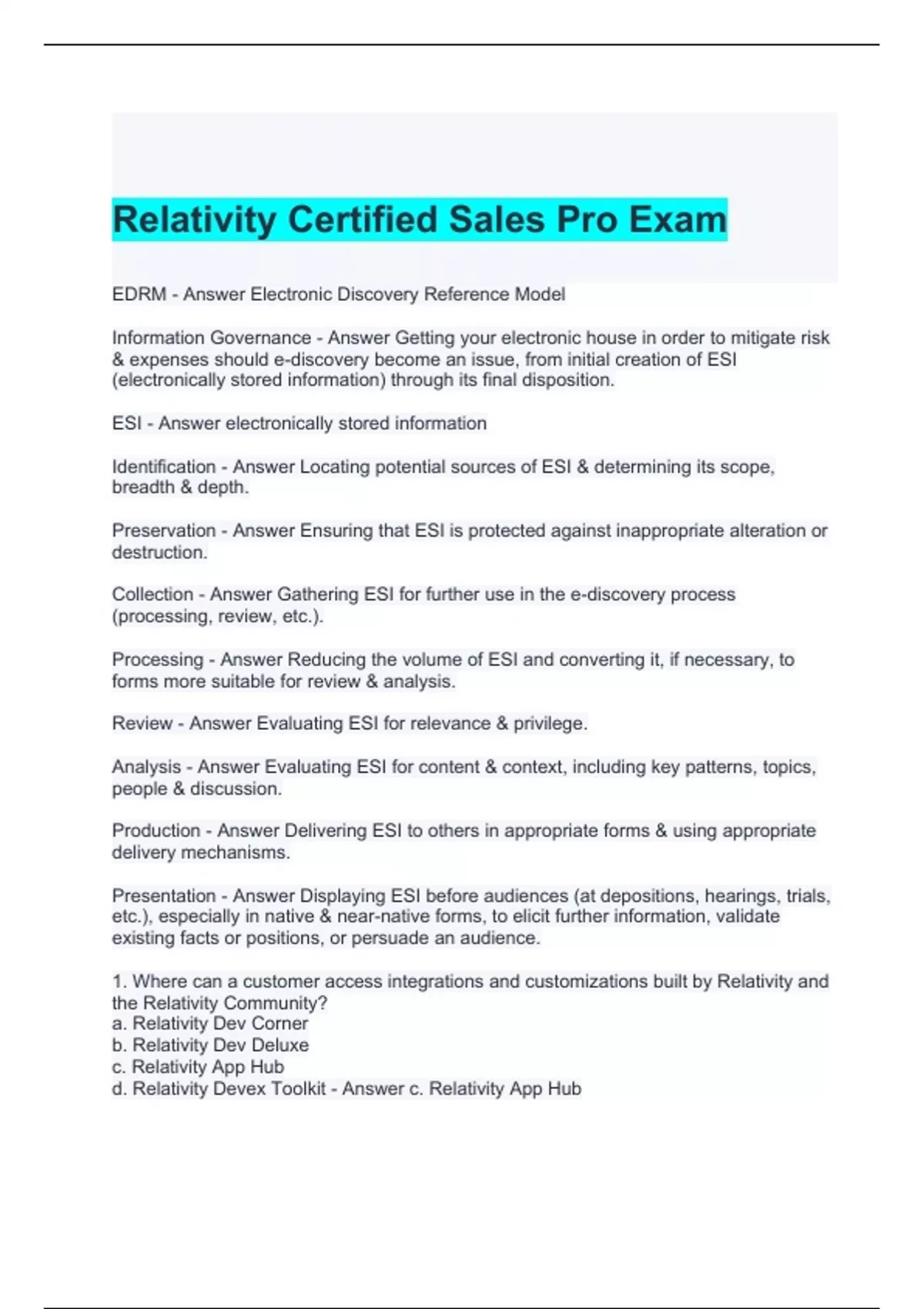 Relativity Certified Sales Pro Exam

EDRM - Answer Electronic Discovery Reference Model

Information Governance - Answer Getting your electronic house in order to mitigate risk & expenses should e-discovery become an issue, from initial creation of ESI (electronically stored information) through its final disposition.

ESI - Answer electronically stored information

Identification - Answer Locating potential sources of ESI & determining its scope, breadth & depth.

Preservation - Answer Ensuring that ESI is protected against inappropriate alteration or destruction.

Collection - Answer Gathering ESI for further use in the e-discovery process (processing, review, etc.).

Processing - Answer Reducing the volume of ESI and converting it, if necessary, to forms more suitable for review & analysis.

Review - Answer Evaluating ESI for relevance & privilege.

Analysis - Answer Evaluating ESI for content & context, including key patterns, topics, people & discussion.

Production - Answer Delivering ESI to others in appropriate forms & using appropriate delivery mechanisms.

Presentation - Answer Displaying ESI before audiences (at depositions, hearings, trials, etc.), especially in native & near-native forms, to elicit further information, validate existing facts or positions, or persuade an audience.

1. Where can a customer access integrations and customizations built by Relativity and the Relativity Community?
a. Relativity Dev Corner
b. Relativity Dev Deluxe
c. Relativity App Hub
d. Relativity Devex Toolkit - Answer c. Relativity App Hub